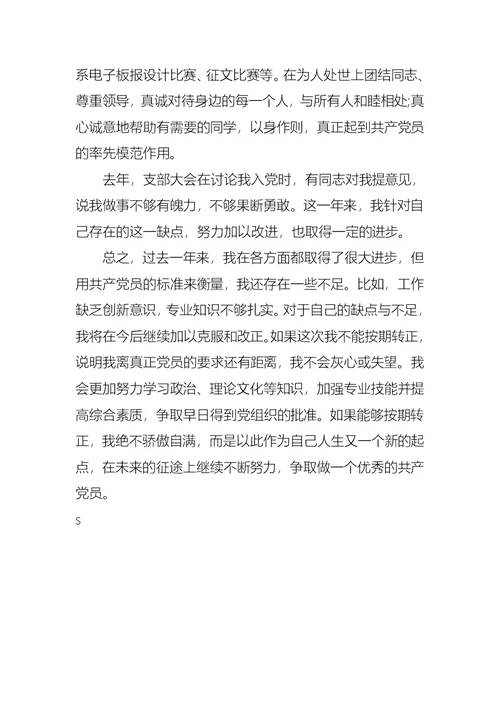 系电子板报设计比赛、征文比赛等。在为人处世上团结同志、尊重领导，真诚对待身边的每一个人，与所有人和睦相处;真心诚意地帮助有需要的同学，以身作则，真正起到共产党员的率先模范作用。

去年，支部大会在讨论我入党时，有同志对我提意见，说我做事不够有魄力，不够果断勇敢。这一年来，我针对自己存在的这一缺点，努力加以改进，也取得一定的进步。

总之，过去一年来，我在各方面都取得了很大进步，但用共产党员的标准来衡量，我还存在一些不足。比如，工作缺乏创新意识，专业知识不够扎实。对于自己的缺点与不足，我将在今后继续加以克服和改正。如果这次我不能按期转正，说明我离真正党员的要求还有距离，我不会灰心或失望。我会更加努力学习政治、理论文化等知识，加强专业技能并提高综合素质，争取早日得到党组织的批准。如果能够按期转正，我绝不骄傲自满，而是以此作为自己人生又一个新的起点，在未来的征途上继续不断努力，争取做一个优秀的共产党员。

S